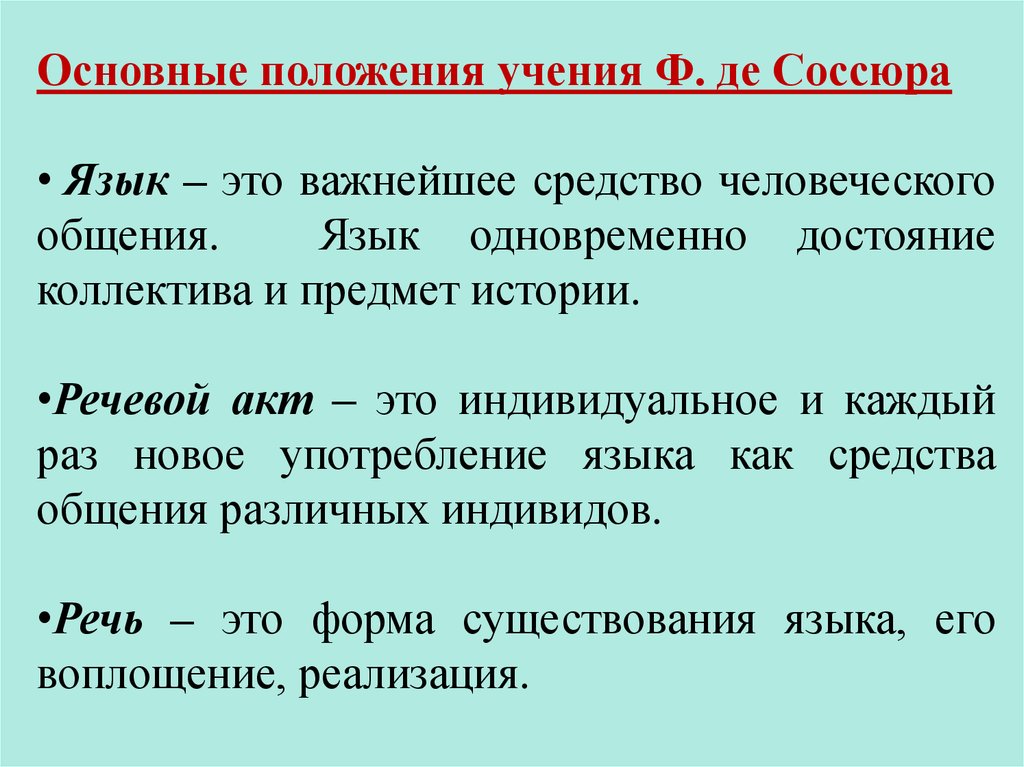 Основные положения учения Ф. де Соссюра

• Язык – это важнейшее средство человеческого общения. Язык одновременно достояние коллектива и предмет истории.

•Речевой акт – это индивидуальное и каждый раз новое употребление языка как средства общения различных индивидов.

•Речь – это форма существования языка, его воплощение, реализация.